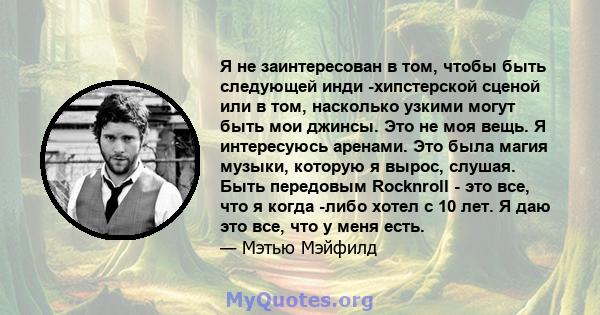 Я не заинтересован в том, чтобы быть следующей инди -хипстерской сценой или в том, насколько узкими могут быть мои джинсы. Это не моя вещь. Я интересуюсь аренами. Это была магия музыки, которую я вырос, слушая. Быть передовым Rocknroll - это все, что я когда -либо хотел с 10 лет. Я даю это все, что у меня есть.
— Мэтью Мэйфилд

MyQuotes.org